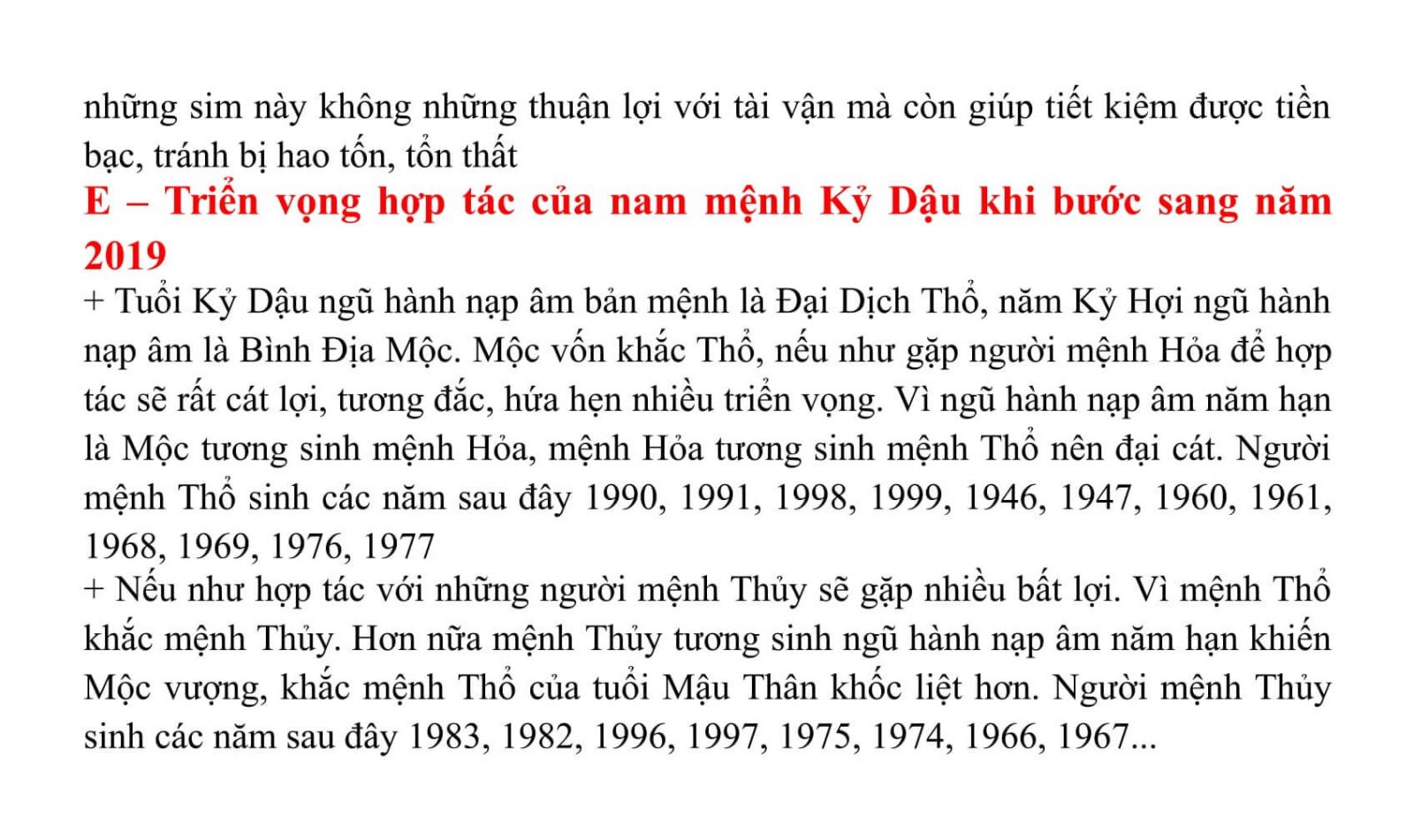 những sim này không những thuận lợi với tài vận mà còn giúp tiết kiệm được tiền bạc, tránh bị hao tốn, tổn thất

E – Triển vọng hợp tác của nam mệnh Kỷ Dậu khi bước sang năm 2019

+ Tuổi Kỷ Dậu ngũ hành nạp âm bản mệnh là Đại Dịch Thổ, năm Kỷ Hợi ngũ hành nạp âm là Bình Địa Mộc. Mộc vốn khắc Thổ, nếu như gặp người mệnh Hỏa để hợp tác sẽ rất cát lợi, tương đắc, hứa hẹn nhiều triển vọng. Vì ngũ hành nạp âm năm hạn là Mộc tương sinh mệnh Hỏa, mệnh Hỏa tương sinh mệnh Thổ nên đại cát. Người mệnh Thổ sinh các năm sau đây 1990, 1991, 1998, 1999, 1946, 1947, 1960, 1961, 1968, 1969, 1976, 1977

+ Nếu như hợp tác với những người mệnh Thủy sẽ gặp nhiều bất lợi. Vì mệnh Thổ khắc mệnh Thủy. Hơn nữa mệnh Thủy tương sinh ngũ hành nạp âm năm hạn khiến Mộc vượng, khắc mệnh Thổ của tuổi Mậu Thân khốc liệt hơn. Người mệnh Thủy sinh các năm sau đây 1983, 1982, 1996, 1997, 1975, 1974, 1966, 1967...